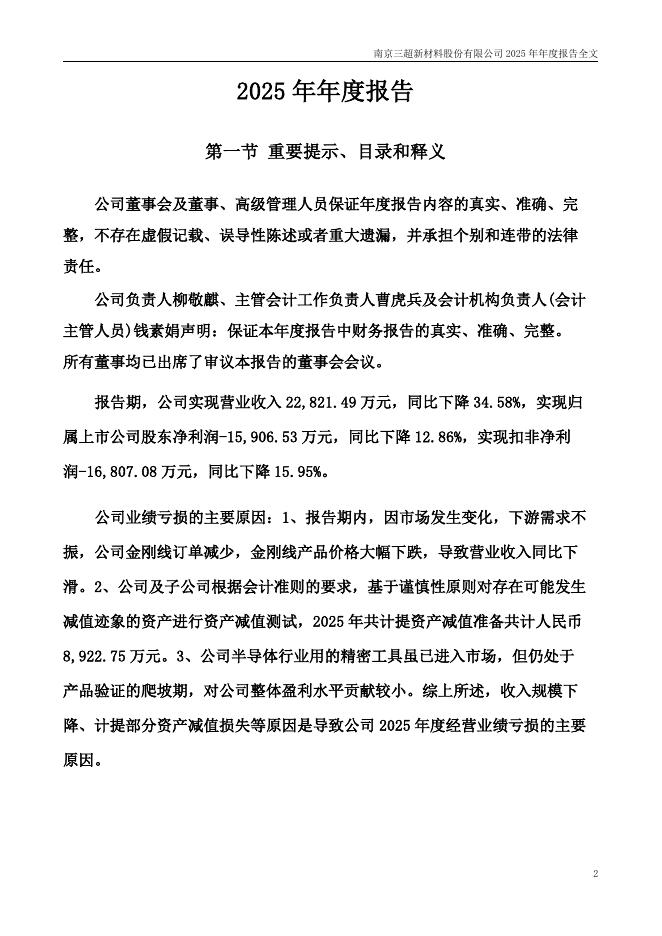 南京三超新材料股份有限公司 2025 年年度报告全文

2025 年年度报告

第一节 重要提示、目录和释义

公司董事会及董事、高级管理人员保证年度报告内容的真实、准确、完整，不存在虚假记载、误导性陈述或者重大遗漏，并承担个别和连带的法律责任。

公司负责人柳敬麒、主管会计工作负责人曹虎兵及会计机构负责人(会计主管人员)钱素娟声明：保证本年度报告中财务报告的真实、准确、完整。

所有董事均已出席了审议本报告的董事会会议。

报告期，公司实现营业收入 22,821.49 万元，同比下降 34.58%，实现归属上市公司股东净利润-15,906.53 万元，同比下降 12.86%，实现扣非净利润-16,807.08 万元，同比下降 15.95%。

公司业绩亏损的主要原因：1、报告期内，因市场发生变化，下游需求不振，公司金刚线订单减少，金刚线产品价格大幅下跌，导致营业收入同比下滑。2、公司及子公司根据会计准则的要求，基于谨慎性原则对存在可能发生减值迹象的资产进行资产减值测试，2025 年共计提资产减值准备共计人民币 8,922.75 万元。3、公司半导体行业用的精密工具虽已进入市场，但仍处于产品验证的爬坡期，对公司整体盈利水平贡献较小。综上所述，收入规模下降、计提部分资产减值损失等原因是导致公司 2025 年度经营业绩亏损的主要原因。

2